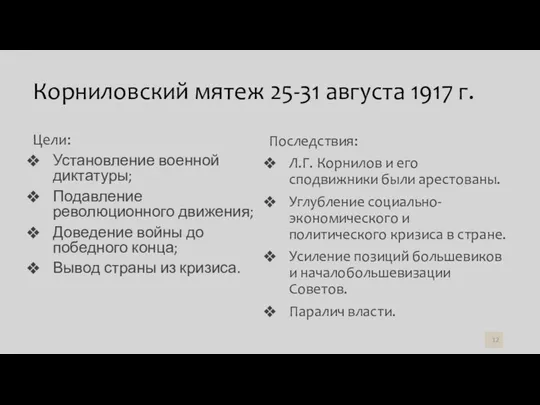 Корниловский мятеж 25-31 августа 1917 г.

Цели:

❖ Установление военной диктатуры;
❖ Подавление революционного движения;
❖ Доведение войны до победного конца;
❖ Вывод страны из кризиса.

Последствия:

❖ Л.Г. Корнилов и его сподвижники были арестованы.
❖ Углубление социально-экономического и политического кризиса в стране.
❖ Усиление позиций большевиков и началобольшевизации Советов.
❖ Паралич власти.

12